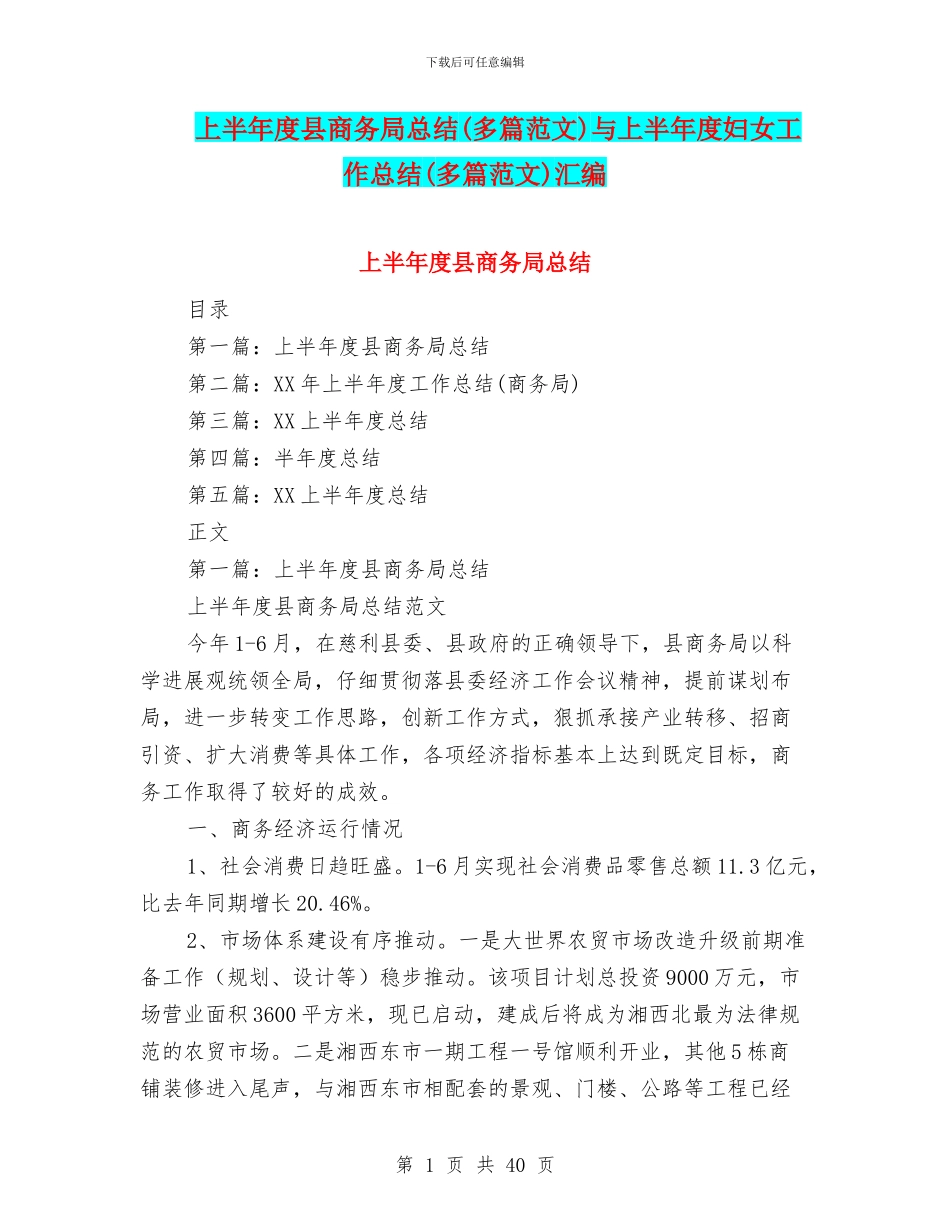 下载后可任意编辑

上半年度县商务局总结(多篇范文)与上半年度妇女工作总结(多篇范文)汇编

上半年度县商务局总结

目录

第一篇：上半年度县商务局总结

第二篇：XX 年上半年度工作总结(商务局)

第三篇：XX 上半年度总结

第四篇：半年度总结

第五篇：XX 上半年度总结

正文

第一篇：上半年度县商务局总结

上半年度县商务局总结范文

今年 1-6 月，在慈利县委、县政府的正确领导下，县商务局以科学进展观统领全局，仔细贯彻落县委经济工作会议精神，提前谋划布局，进一步转变工作思路，创新工作方式，狠抓承接产业转移、招商引资、扩大消费等具体工作，各项经济指标基本上达到既定目标，商务工作取得了较好的成效。

一、商务经济运行情况

1、社会消费日趋旺盛。1-6 月实现社会消费品零售总额 11.3 亿元，比去年同期增长 20.46%。

2、市场体系建设有序推动。一是大世界农贸市场改造升级前期准备工作（规划、设计等）稳步推动。该项目计划总投资 9000 万元，市场营业面积 3600 平方米，现已启动，建成后将成为湘西北最为法律规范的农贸市场。二是湘西东市一期工程一号馆顺利开业，其他 5 栋商铺装修进入尾声，与湘西东市相配套的景观、门楼、公路等工程已经

第 1 页 共 40 页